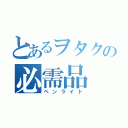 とあるヲタクの
必需品
ペンライト